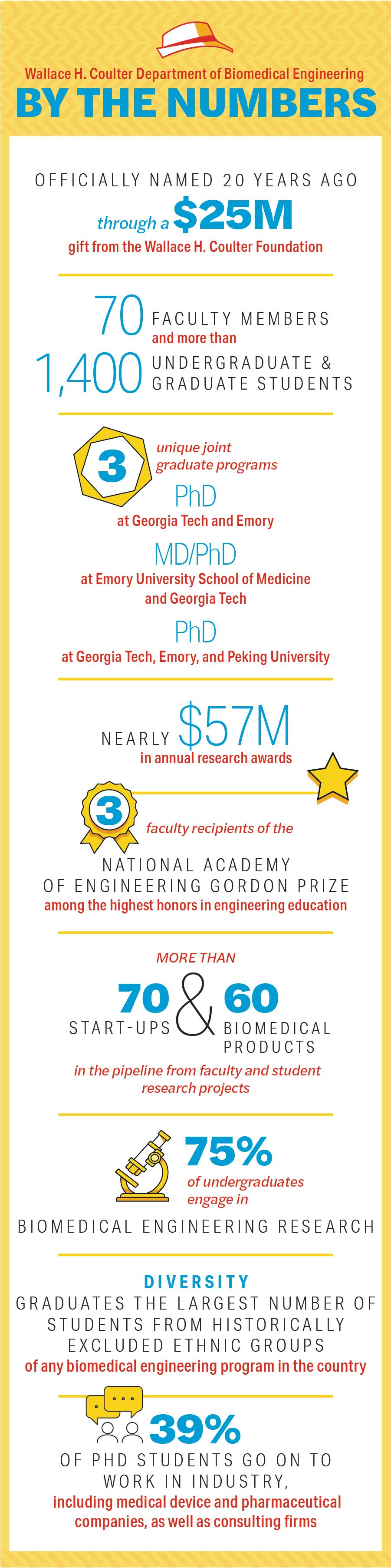 Wallace H. Coulter Department of Biomedical Engineering
BY THE NUMBERS

OFFICIALLY NAMED 20 YEARS AGO
through a $25M
gift from the Wallace H. Coulter Foundation

70 FACULTY MEMBERS
and more than
1,400 UNDERGRADUATE & GRADUATE STUDENTS

3 unique joint graduate programs
PhD
at Georgia Tech and Emory
MD/PhD
at Emory University School of Medicine and Georgia Tech
PhD
at Georgia Tech, Emory, and Peking University

NEARLY $57M
in annual research awards

3 faculty recipients of the
NATIONAL ACADEMY OF ENGINEERING GORDON PRIZE
among the highest honors in engineering education

MORE THAN
70 START-UPS & 60 BIOMEDICAL PRODUCTS
in the pipeline from faculty and student research projects

75%
of undergraduates engage in
BIOMEDICAL ENGINEERING RESEARCH

DIVERSITY
GRADUATES THE LARGEST NUMBER OF STUDENTS FROM HISTORICALLY EXCLUDED ETHNIC GROUPS
of any biomedical engineering program in the country

39%
OF PHD STUDENTS GO ON TO WORK IN INDUSTRY,
including medical device and pharmaceutical companies, as well as consulting firms